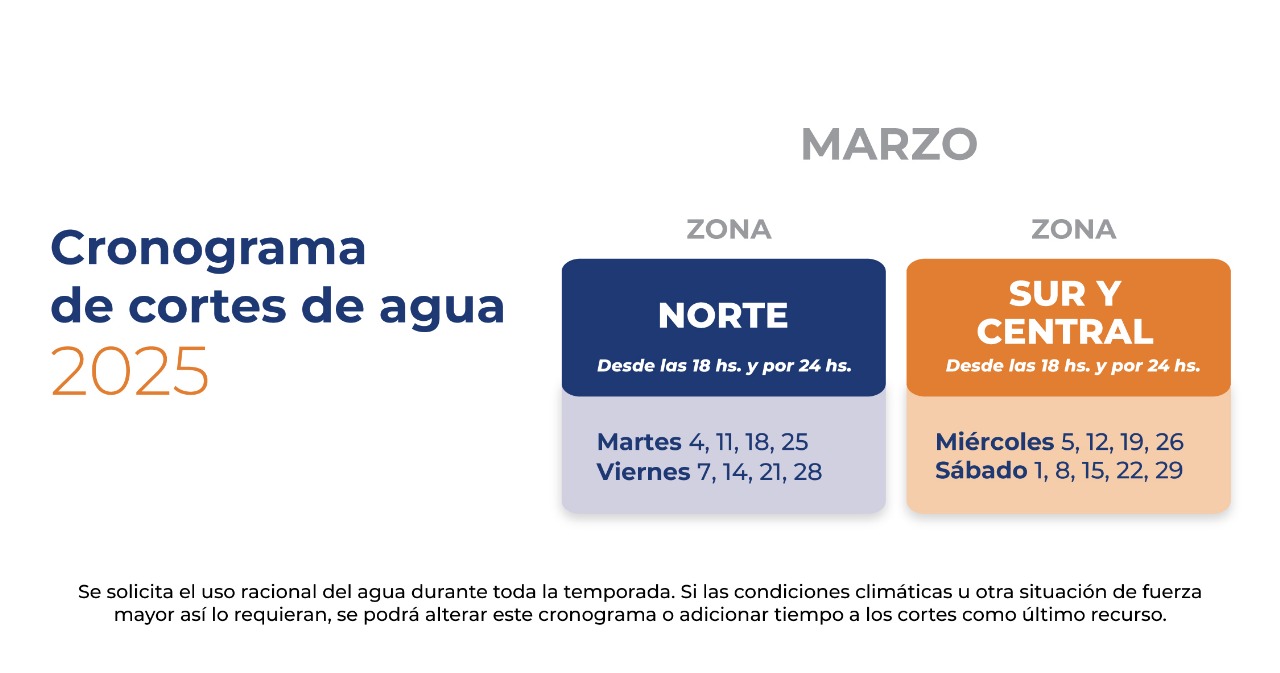 Cronograma
de cortes de agua
2025

MARZO

ZONA

NORTE

Desde las 18 hs. y por 24 hs.

Martes 4, 11, 18, 25
Viernes 7, 14, 21, 28

ZONA

SUR Y
CENTRAL

Desde las 18 hs. y por 24 hs.

Miércoles 5, 12, 19, 26
Sábado 1, 8, 15, 22, 29

Se solicita el uso racional del agua durante toda la temporada. Si las condiciones climáticas u otra situación de fuerza mayor así lo requieran, se podrá alterar este cronograma o adicionar tiempo a los cortes como último recurso.